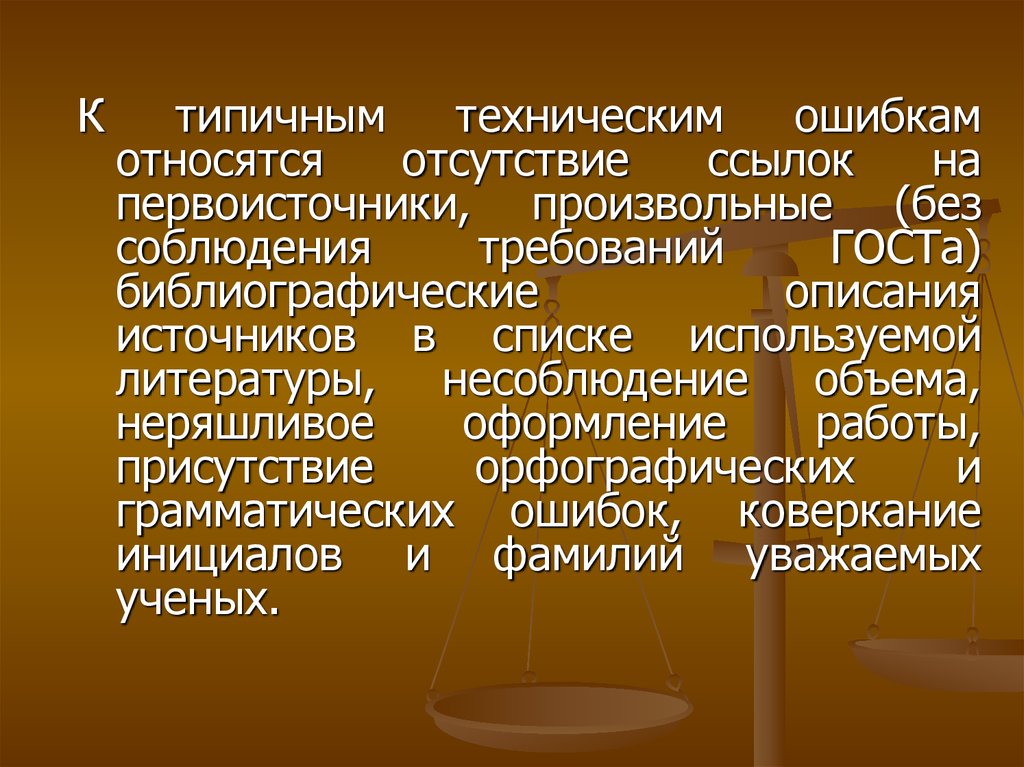 К типичным техническим ошибкам относятся отсутствие ссылок на первоисточники, произвольные (без соблюдения требований ГОСТа) библиографические описания источников в списке используемой литературы, несоблюдение объема, неряшливое оформление работы, присутствие орфографических и грамматических ошибок, коверкание инициалов и фамилий уважаемых ученых.